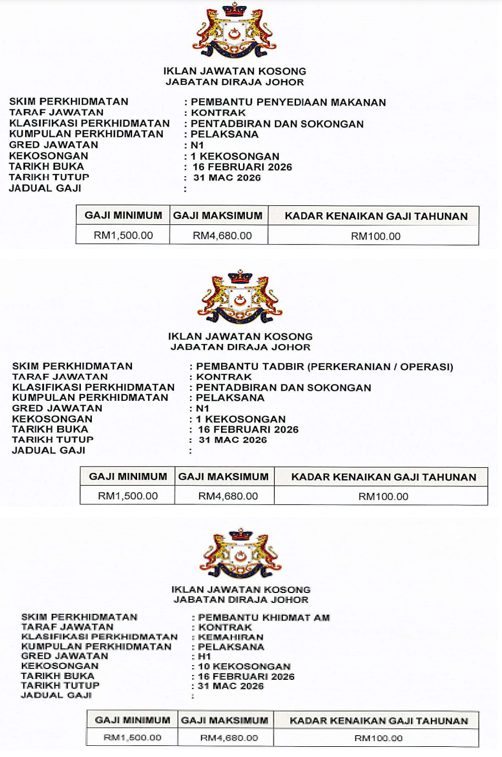 IKLAN JAWATAN KOSONG
JABATAN DIRAJA JOHOR

SKIM PERKHIDMATAN : PEMBANTU PENYEDIAAN MAKANAN
TARAF JAWATAN : KONTRAK
KLASIFIKASI PERKHIDMATAN : PENTADBIRAN DAN SOKONGAN
KUMPULAN PERKHIDMATAN : PELAKSANA
GRED JAWATAN : N1
KEKOSONGAN : 1 KEKOSONGAN
TARIKH BUKA : 16 FEBRUARI 2026
TARIKH TUTUP : 31 MAC 2026
JADUAL GAJI :

| GAJI MINIMUM | GAJI MAKSIMUM | KADAR KENAIKAN GAJI TAHUNAN |
|---|---|---|
| RM1,500.00 | RM4,680.00 | RM100.00 |

IKLAN JAWATAN KOSONG
JABATAN DIRAJA JOHOR

SKIM PERKHIDMATAN : PEMBANTU TADBIR (PERKERANIAN / OPERASI)
TARAF JAWATAN : KONTRAK
KLASIFIKASI PERKHIDMATAN : PENTADBIRAN DAN SOKONGAN
KUMPULAN PERKHIDMATAN : PELAKSANA
GRED JAWATAN : N1
KEKOSONGAN : 1 KEKOSONGAN
TARIKH BUKA : 16 FEBRUARI 2026
TARIKH TUTUP : 31 MAC 2026
JADUAL GAJI :

| GAJI MINIMUM | GAJI MAKSIMUM | KADAR KENAIKAN GAJI TAHUNAN |
|---|---|---|
| RM1,500.00 | RM4,680.00 | RM100.00 |

IKLAN JAWATAN KOSONG
JABATAN DIRAJA JOHOR

SKIM PERKHIDMATAN : PEMBANTU KHIDMAT AM
TARAF JAWATAN : KONTRAK
KLASIFIKASI PERKHIDMATAN : KEMAHIRAN
KUMPULAN PERKHIDMATAN : PELAKSANA
GRED JAWATAN : H1
KEKOSONGAN : 10 KEKOSONGAN
TARIKH BUKA : 16 FEBRUARI 2026
TARIKH TUTUP : 31 MAC 2026
JADUAL GAJI :

| GAJI MINIMUM | GAJI MAKSIMUM | KADAR KENAIKAN GAJI TAHUNAN |
|---|---|---|
| RM1,500.00 | RM4,680.00 | RM100.00 |